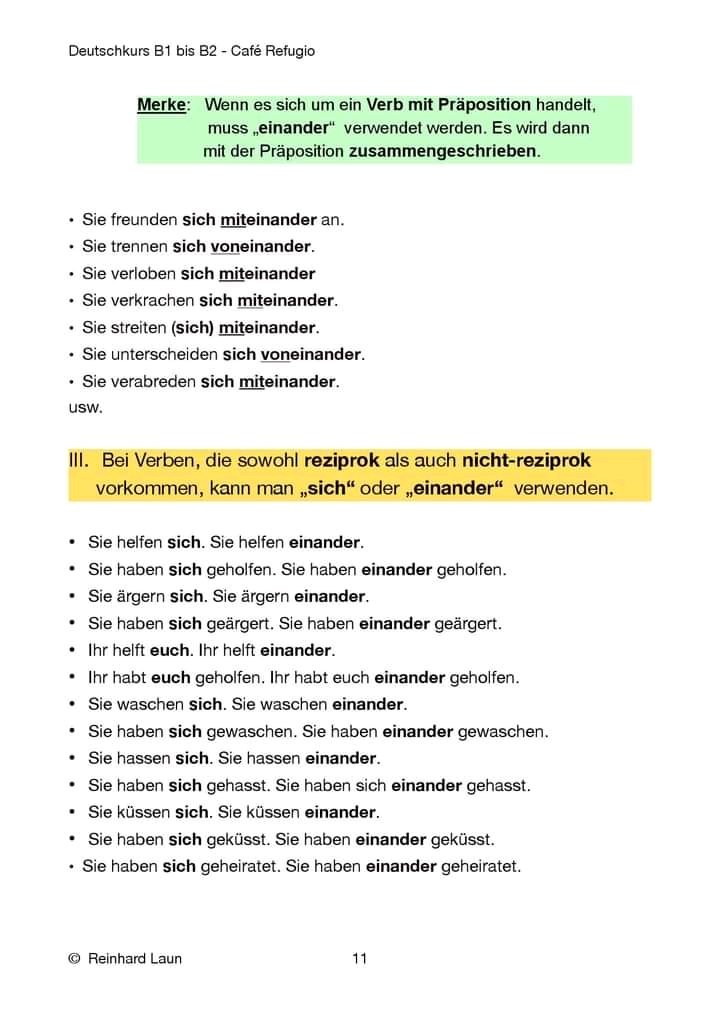 Deutschkurs B1 bis B2 - Café Refugio

Merke: Wenn es sich um ein Verb mit Präposition handelt, muss „einander“ verwendet werden. Es wird dann mit der Präposition zusammengeschrieben.

• Sie freunden sich miteinander an.
• Sie trennen sich voneinander.
• Sie verloben sich miteinander
• Sie verkrachen sich miteinander.
• Sie streiten (sich) miteinander.
• Sie unterscheiden sich voneinander.
• Sie verabreden sich miteinander.
usw.

III. Bei Verben, die sowohl reziprok als auch nicht-reziprok vorkommen, kann man „sich“ oder „einander“ verwenden.

• Sie helfen sich. Sie helfen einander.
• Sie haben sich geholfen. Sie haben einander geholfen.
• Sie ärgern sich. Sie ärgern einander.
• Sie haben sich geärgert. Sie haben einander geärgert.
• Ihr helft euch. Ihr helft einander.
• Ihr habt euch geholfen. Ihr habt euch einander geholfen.
• Sie waschen sich. Sie waschen einander.
• Sie haben sich gewaschen. Sie haben einander gewaschen.
• Sie hassen sich. Sie hassen einander.
• Sie haben sich gehasst. Sie haben sich einander gehasst.
• Sie küssen sich. Sie küssen einander.
• Sie haben sich geküsst. Sie haben einander geküsst.
• Sie haben sich geheiratet. Sie haben einander geheiratet.

© Reinhard Laun 11